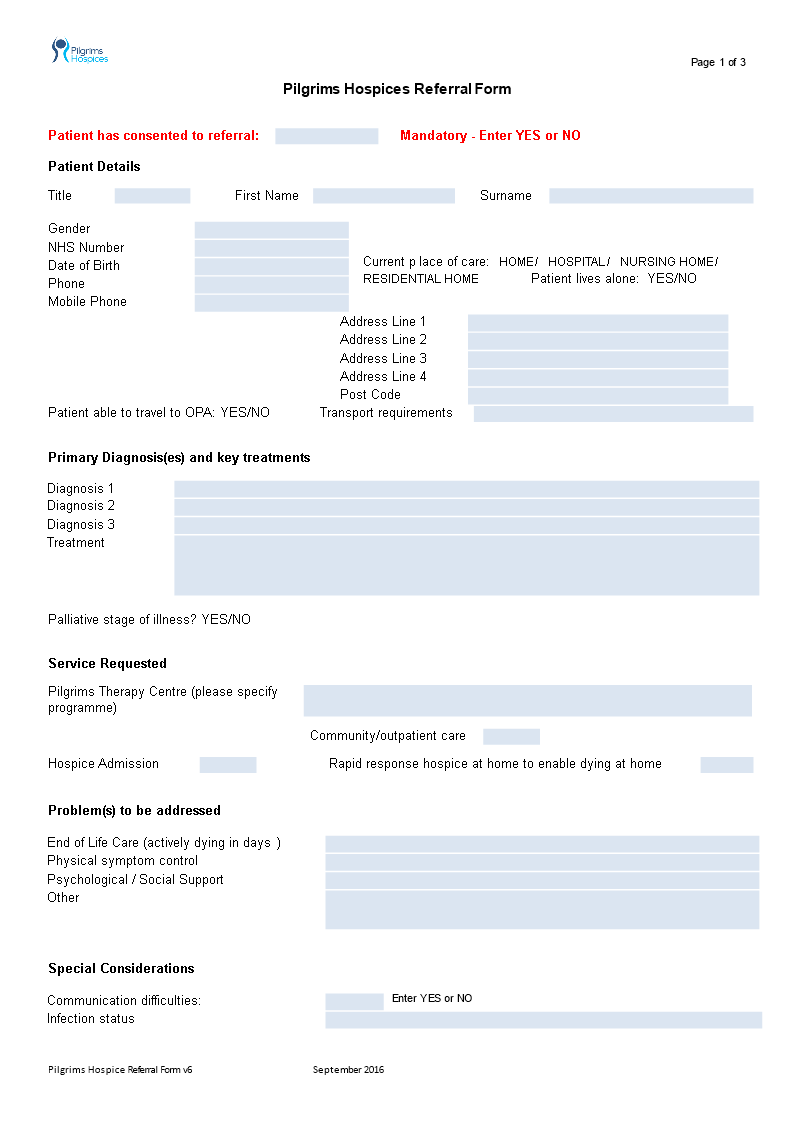 Pilgrims Hospices

Page 1 of 3

Pilgrims Hospices Referral Form

Patient has consented to referral: Mandatory - Enter YES or NO

Patient Details

Title First Name Surname

Gender
NHS Number
Date of Birth
Phone
Mobile Phone

Current p lace of care: HOME/ HOSPITAL/ NURSING HOME/ RESIDENTIAL HOME Patient lives alone: YES/NO

Address Line 1
Address Line 2
Address Line 3
Address Line 4
Post Code

Patient able to travel to OPA: YES/NO Transport requirements

Primary Diagnosis(es) and key treatments

Diagnosis 1
Diagnosis 2
Diagnosis 3
Treatment

Palliative stage of illness? YES/NO

Service Requested

Pilgrims Therapy Centre (please specify programme)

Community/outpatient care

Hospice Admission Rapid response hospice at home to enable dying at home

Problem(s) to be addressed

End of Life Care (actively dying in days )
Physical symptom control
Psychological / Social Support
Other

Special Considerations

Communication difficulties: Enter YES or NO
Infection status

Pilgrims Hospice Referral Form v6 September 2016